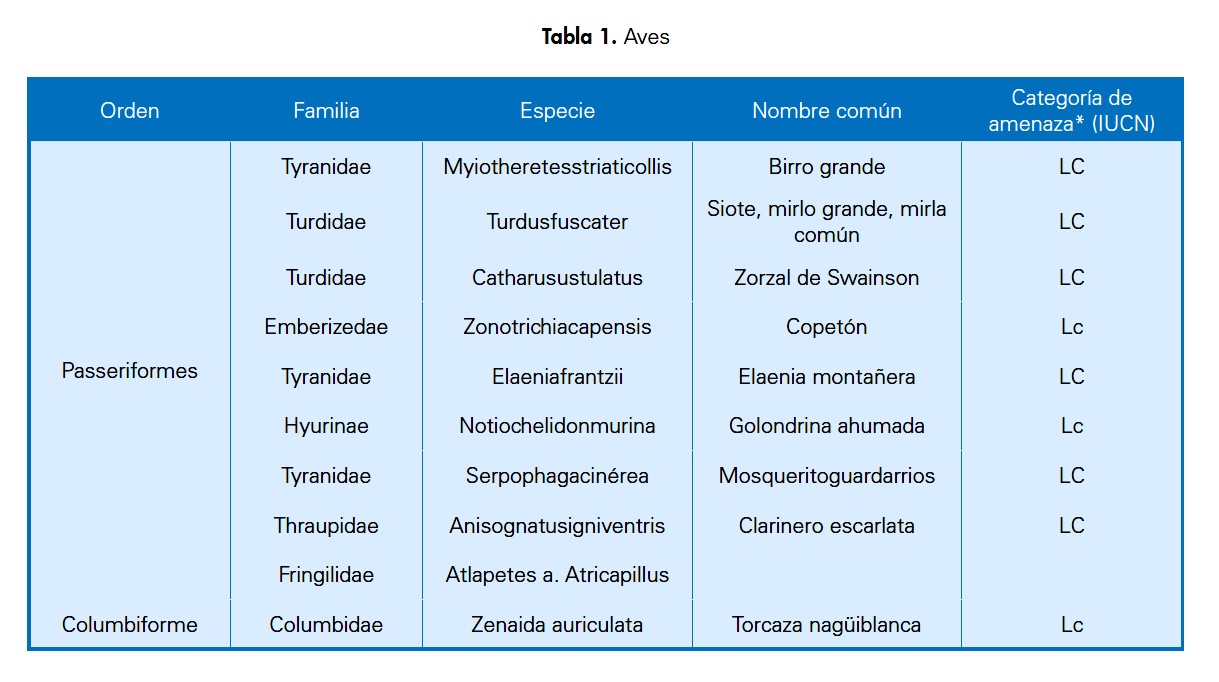 **Tabla 1.** Aves

| Orden | Familia | Especie | Nombre común | Categoría de amenaza* (IUCN) |
|---|---|---|---|---|
| Passeriformes | Tyranidae | Myiotheretesstriaticollis | Birro grande | LC |
| | Turdidae | Turdusfuscater | Siote, mirlo grande, mirla común | LC |
| | Turdidae | Catharusustulatus | Zorzal de Swainson | LC |
| | Emberizedae | Zonotrichiacapensis | Copetón | Lc |
| | Tyranidae | Elaeniafrantzii | Elaenia montañera | LC |
| | Hyurinae | Notiochelidonmurina | Golondrina ahumada | Lc |
| | Tyranidae | Serpophagacinérea | Mosqueritoguardarrios | LC |
| | Thraupidae | Anisognatusigniventris | Clarinero escarlata | LC |
| | Fringilidae | Atlapetes a. Atricapillus | | |
| Columbiforme | Columbidae | Zenaida auriculata | Torcaza nagüiblanca | Lc |